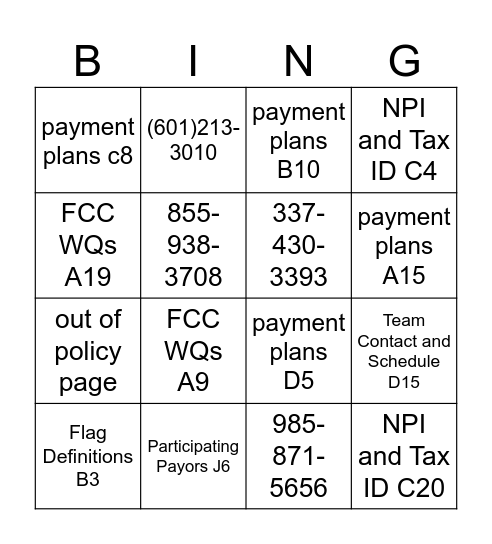 | B | I | N | G |
|---|---|---|---|
| payment plans c8 | (601)213-3010 | payment plans B10 | NPI and Tax ID C4 |
| FCC WQs A19 | 855-938-3708 | 337-430-3393 | payment plans A15 |
| out of policy page | FCC WQs A9 | payment plans D5 | Team Contact and Schedule D15 |
| Flag Definitions B3 | Participating Payors J6 | 985-871-5656 | NPI and Tax ID C20 |